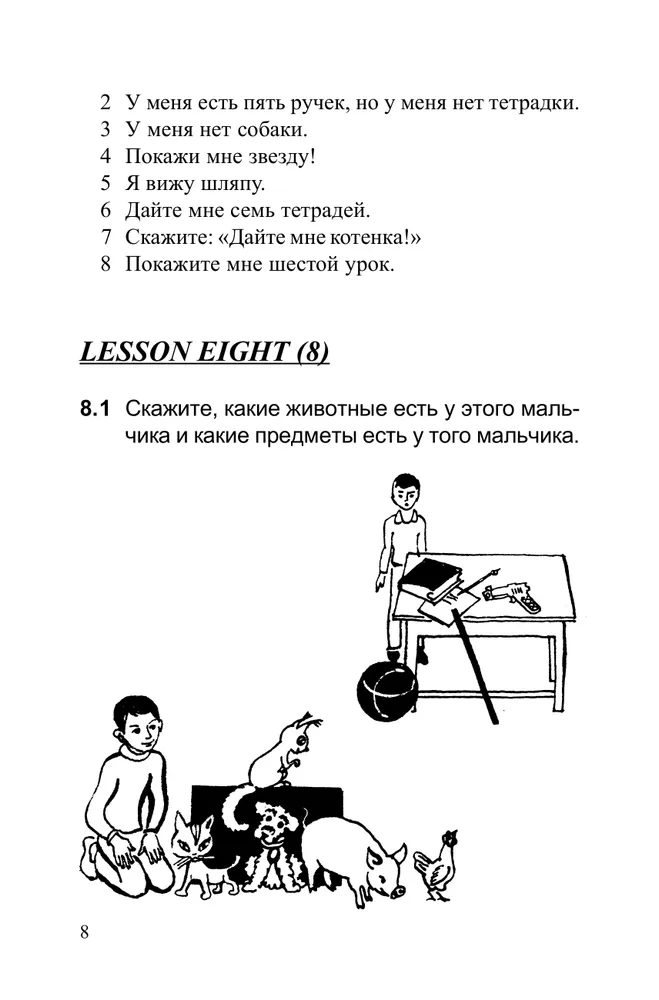 2 У меня есть пять ручек, но у меня нет тетрадки.
3 У меня нет собаки.
4 Покажи мне звезду!
5 Я вижу шляпу.
6 Дайте мне семь тетрадей.
7 Скажите: «Дайте мне котенка!»
8 Покажите мне шестой урок.

LESSON EIGHT (8)

8.1 Скажите, какие животные есть у этого мальчика и какие предметы есть у того мальчика.

8